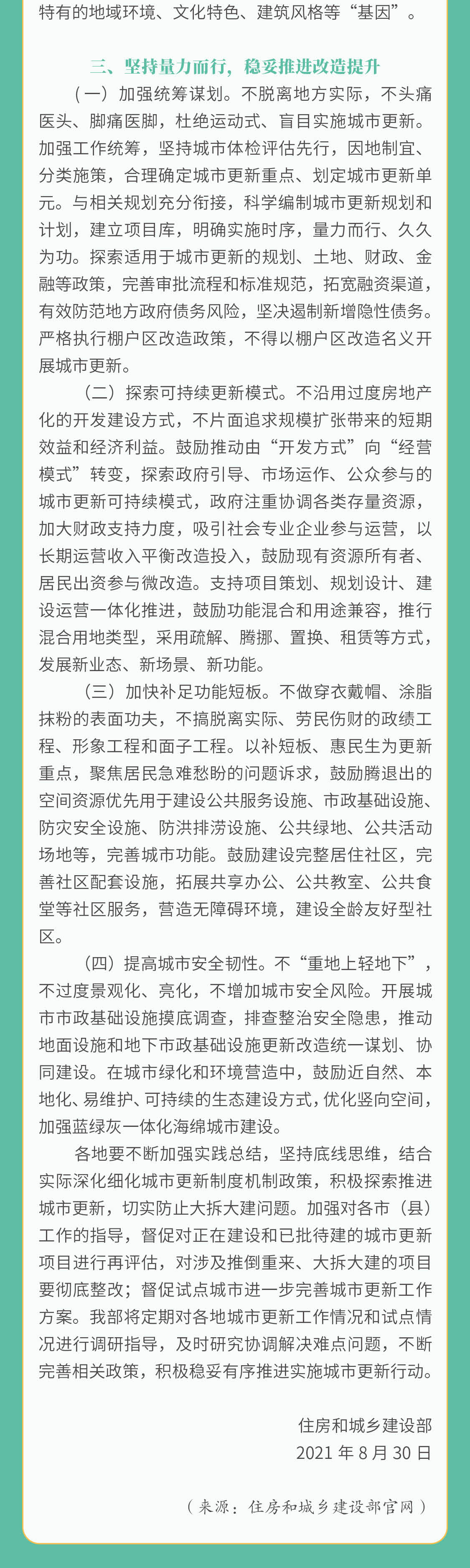 特有的地域环境、文化特色、建筑风格等“基因”。

三、坚持量力而行，稳妥推进改造提升

（一）加强统筹谋划。不脱离地方实际，不头痛医头、脚痛医脚，杜绝运动式、盲目实施城市更新。加强工作统筹，坚持城市体检评估先行，因地制宜、分类施策，合理确定城市更新重点、划定城市更新单元。与相关规划充分衔接，科学编制城市更新规划和计划，建立项目库，明确实施时序，量力而行、久久为功。探索适用于城市更新的规划、土地、财政、金融等政策，完善审批流程和标准规范，拓宽融资渠道，有效防范地方政府债务风险，坚决遏制新增隐性债务。严格执行棚户区改造政策，不得以棚户区改造名义开展城市更新。

（二）探索可持续更新模式。不沿用过度房地产化的开发建设方式，不片面追求规模扩张带来的短期效益和经济利益。鼓励推动由“开发方式”向“经营模式”转变，探索政府引导、市场运作、公众参与的城市更新可持续模式，政府注重协调各类存量资源，加大财政支持力度，吸引社会专业企业参与运营，以长期运营收入平衡改造投入，鼓励现有资源所有者、居民出资参与微改造。支持项目策划、规划设计、建设运营一体化推进，鼓励功能混合和用途兼容，推行混合用地类型，采用疏解、腾挪、置换、租赁等方式，发展新业态、新场景、新功能。

（三）加快补足功能短板。不做穿衣戴帽、涂脂抹粉的表面功夫，不搞脱离实际、劳民伤财的政绩工程、形象工程和面子工程。以补短板、惠民生为更新重点，聚焦居民急难愁盼的问题诉求，鼓励腾退出的空间资源优先用于建设公共服务设施、市政基础设施、防灾安全设施、防洪排涝设施、公共绿地、公共活动场地等，完善城市功能。鼓励建设完整居住社区，完善社区配套设施，拓展共享办公、公共教室、公共食堂等社区服务，营造无障碍环境，建设全龄友好型社区。

（四）提高城市安全韧性。不“重地上轻地下”，不过度景观化、亮化，不增加城市安全风险。开展城市市政基础设施摸底调查，排查整治安全隐患，推动地面设施和地下市政基础设施更新改造统一谋划、协同建设。在城市绿化和环境营造中，鼓励近自然、本地化、易维护、可持续的生态建设方式，优化竖向空间，加强蓝绿灰一体化海绵城市建设。

各地要不断加强实践总结，坚持底线思维，结合实际深化细化城市更新制度机制政策，积极探索推进城市更新，切实防止大拆大建问题。加强对各市（县）工作的指导，督促对正在建设和已批待建的城市更新项目进行再评估，对涉及推倒重来、大拆大建的项目要彻底整改；督促试点城市进一步完善城市更新工作方案。我部将定期对各地城市更新工作情况和试点情况进行调研指导，及时研究协调解决难点问题，不断完善相关政策，积极稳妥有序推进实施城市更新行动。

住房和城乡建设部
2021 年 8 月 30 日

（来源：住房和城乡建设部官网）